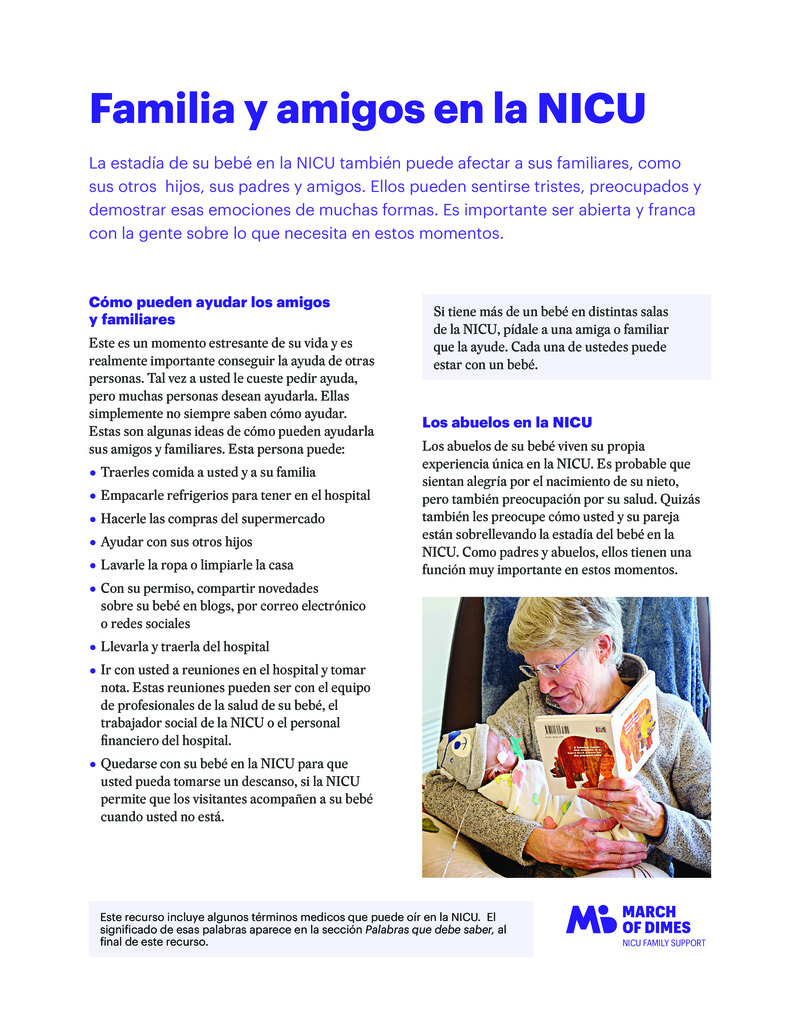 Familia y amigos en la NICU

La estadía de su bebé en la NICU también puede afectar a sus familiares, como sus otros hijos, sus padres y amigos. Ellos pueden sentirse tristes, preocupados y demostrar esas emociones de muchas formas. Es importante ser abierta y franca con la gente sobre lo que necesita en estos momentos.

Cómo pueden ayudar los amigos y familiares

Este es un momento estresante de su vida y es realmente importante conseguir la ayuda de otras personas. Tal vez a usted le cueste pedir ayuda, pero muchas personas desean ayudarla. Ellas simplemente no siempre saben cómo ayudar. Estas son algunas ideas de cómo pueden ayudarla sus amigos y familiares. Esta persona puede:

• Traerles comida a usted y a su familia
• Empacarle refrigerios para tener en el hospital
• Hacerle las compras del supermercado
• Ayudar con sus otros hijos
• Lavarle la ropa o limpiarle la casa
• Con su permiso, compartir novedades sobre su bebé en blogs, por correo electrónico o redes sociales
• Llevarla y traerla del hospital
• Ir con usted a reuniones en el hospital y tomar nota. Estas reuniones pueden ser con el equipo de profesionales de la salud de su bebé, el trabajador social de la NICU o el personal financiero del hospital.
• Quedarse con su bebé en la NICU para que usted pueda tomarse un descanso, si la NICU permite que los visitantes acompañen a su bebé cuando usted no está.

Si tiene más de un bebé en distintas salas de la NICU, pídale a una amiga o familiar que la ayude. Cada una de ustedes puede estar con un bebé.

Los abuelos en la NICU

Los abuelos de su bebé viven su propia experiencia única en la NICU. Es probable que sientan alegría por el nacimiento de su nieto, pero también preocupación por su salud. Quizás también les preocupe cómo usted y su pareja están sobrellevando la estadía del bebé en la NICU. Como padres y abuelos, ellos tienen una función muy importante en estos momentos.

Este recurso incluye algunos términos medicos que puede oír en la NICU. El significado de esas palabras aparece en la sección Palabras que debe saber, al final de este recurso.

MARCH OF DIMES
NICU FAMILY SUPPORT